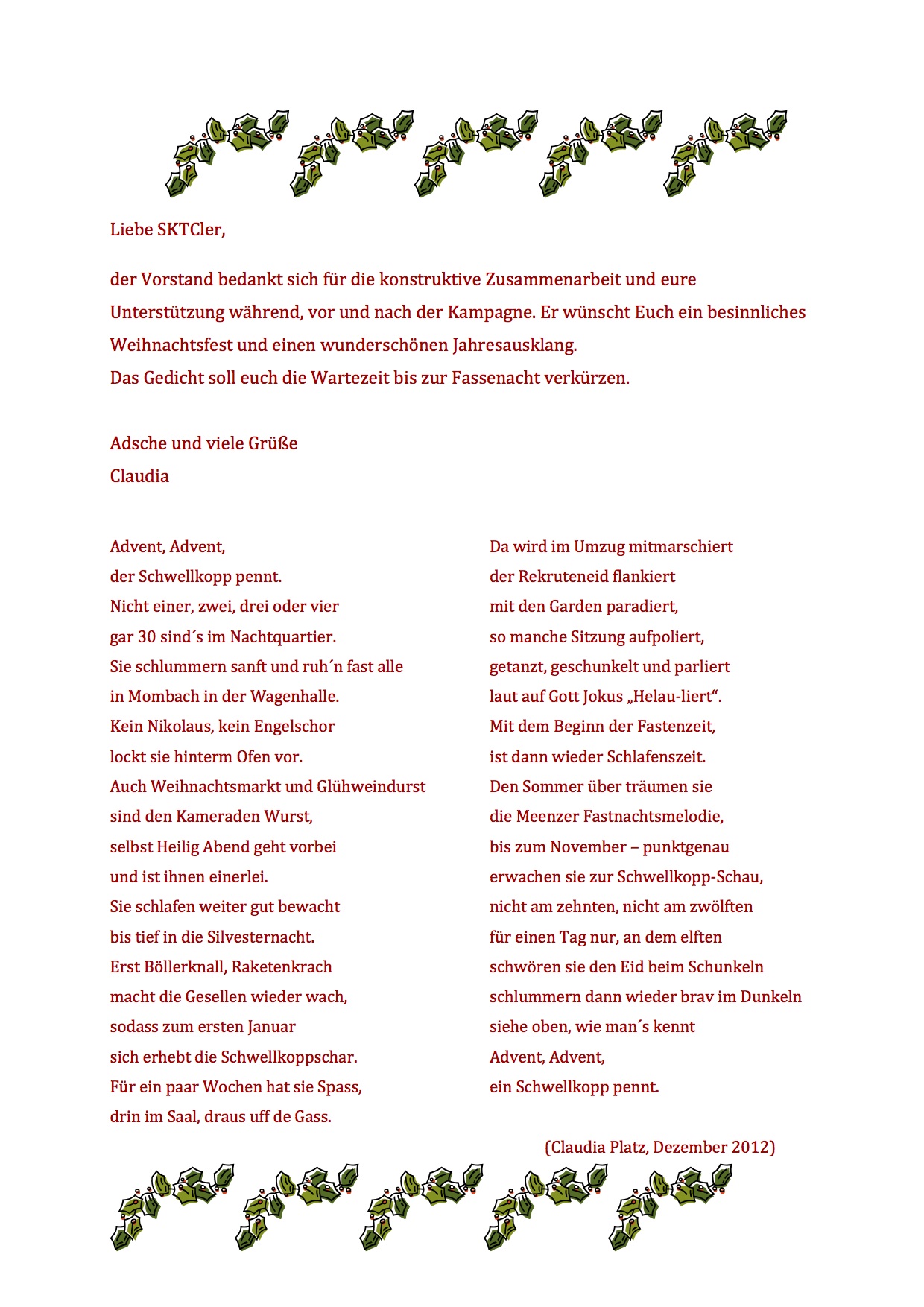 Liebe SKTCler,

der Vorstand bedankt sich für die konstruktive Zusammenarbeit und eure Unterstützung während, vor und nach der Kampagne. Er wünscht Euch ein besinnliches Weihnachtsfest und einen wunderschönen Jahresausklang.
Das Gedicht soll euch die Wartezeit bis zur Fassenacht verkürzen.

Adsche und viele Grüße
Claudia

Advent, Advent,
der Schwellkopp pennt.
Nicht einer, zwei, drei oder vier
gar 30 sind´s im Nachtquartier.
Sie schlummern sanft und ruh´n fast alle
in Mombach in der Wagenhalle.
Kein Nikolaus, kein Engelschor
lockt sie hinterm Ofen vor.
Auch Weihnachtsmarkt und Glühweindurst
sind den Kameraden Wurst,
selbst Heilig Abend geht vorbei
und ist ihnen einerlei.
Sie schlafen weiter gut bewacht
bis tief in die Silvesternacht.
Erst Böllerknall, Raketenkrach
macht die Gesellen wieder wach,
sodass zum ersten Januar
sich erhebt die Schwellkoppschar.
Für ein paar Wochen hat sie Spass,
drin im Saal, draus uff de Gass.

Da wird im Umzug mitmarschiert
der Rekruteneid flankiert
mit den Garden paradiert,
so manche Sitzung aufpoliert,
getanzt, geschunkelt und parliert
laut auf Gott Jokus „Helau-liert“.
Mit dem Beginn der Fastenzeit,
ist dann wieder Schlafenszeit.
Den Sommer über träumen sie
die Meenzer Fastnachtsmelodie,
bis zum November – punktgenau
erwachen sie zur Schwellkopp-Schau,
nicht am zehnten, nicht am zwölften
für einen Tag nur, an dem elften
schwören sie den Eid beim Schunkeln
schlummern dann wieder brav im Dunkeln
siehe oben, wie man´s kennt
Advent, Advent,
ein Schwellkopp pennt.

(Claudia Platz, Dezember 2012)